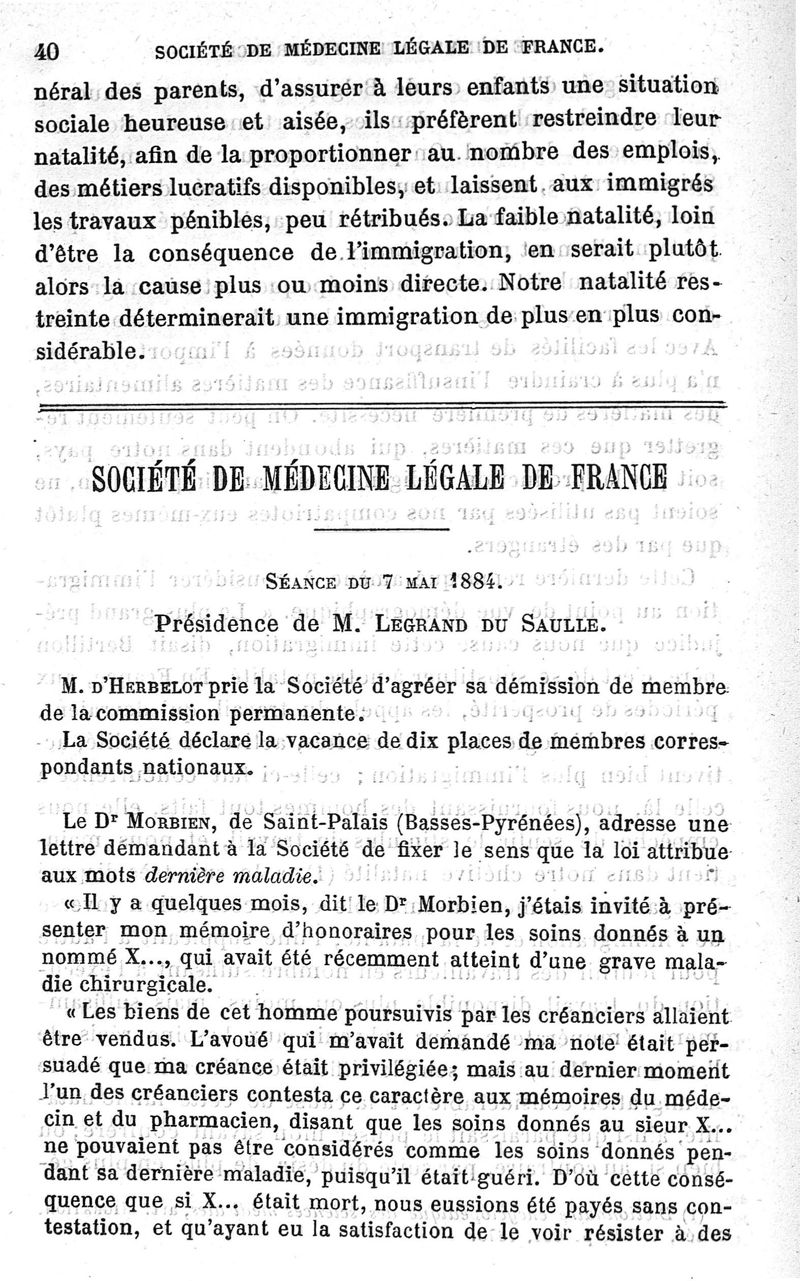 40 SOCIÉTÉ DE MÉDECINE LÉGALE DE FRANCE.

néral des parents, d'assurer à leurs enfants une situation sociale heureuse et aisée, ils préfèrent restreindre leur natalité, afin de la proportionner au nombre des emplois, des métiers lucratifs disponibles, et laissent aux immigrés les travaux pénibles, peu rétribués. La faible natalité, loin d'être la conséquence de l'immigration, en serait plutôt alors la cause plus ou moins directe. Notre natalité restreinte déterminerait une immigration de plus en plus considérable.

SOCIÉTÉ DE MÉDECINE LÉGALE DE FRANCE

SÉANCE DU 7 MAI 1884.

Présidence de M. LEGRAND DU SAULLE.

M. D'HERBELOT prie la Société d'agréer sa démission de membre de la commission permanente.

La Société déclare la vacance de dix places de membres correspondants nationaux.

Le Dr MORBIEN, de Saint-Palais (Basses-Pyrénées), adresse une lettre demandant à la Société de fixer le sens que la loi attribue aux mots dernière maladie.

« Il y a quelques mois, dit le Dr Morbien, j'étais invité à présenter mon mémoire d'honoraires pour les soins donnés à un nommé X..., qui avait été récemment atteint d'une grave maladie chirurgicale.

« Les biens de cet homme poursuivis par les créanciers allaient être vendus. L'avoué qui m'avait demandé ma note était persuadé que ma créance était privilégiée; mais au dernier moment l'un des créanciers contesta ce caractère aux mémoires du médecin et du pharmacien, disant que les soins donnés au sieur X... ne pouvaient pas être considérés comme les soins donnés pendant sa dernière maladie, puisqu'il était guéri. D'où cette conséquence que si X... était mort, nous eussions été payés sans contestation, et qu'ayant eu la satisfaction de le voir résister à des